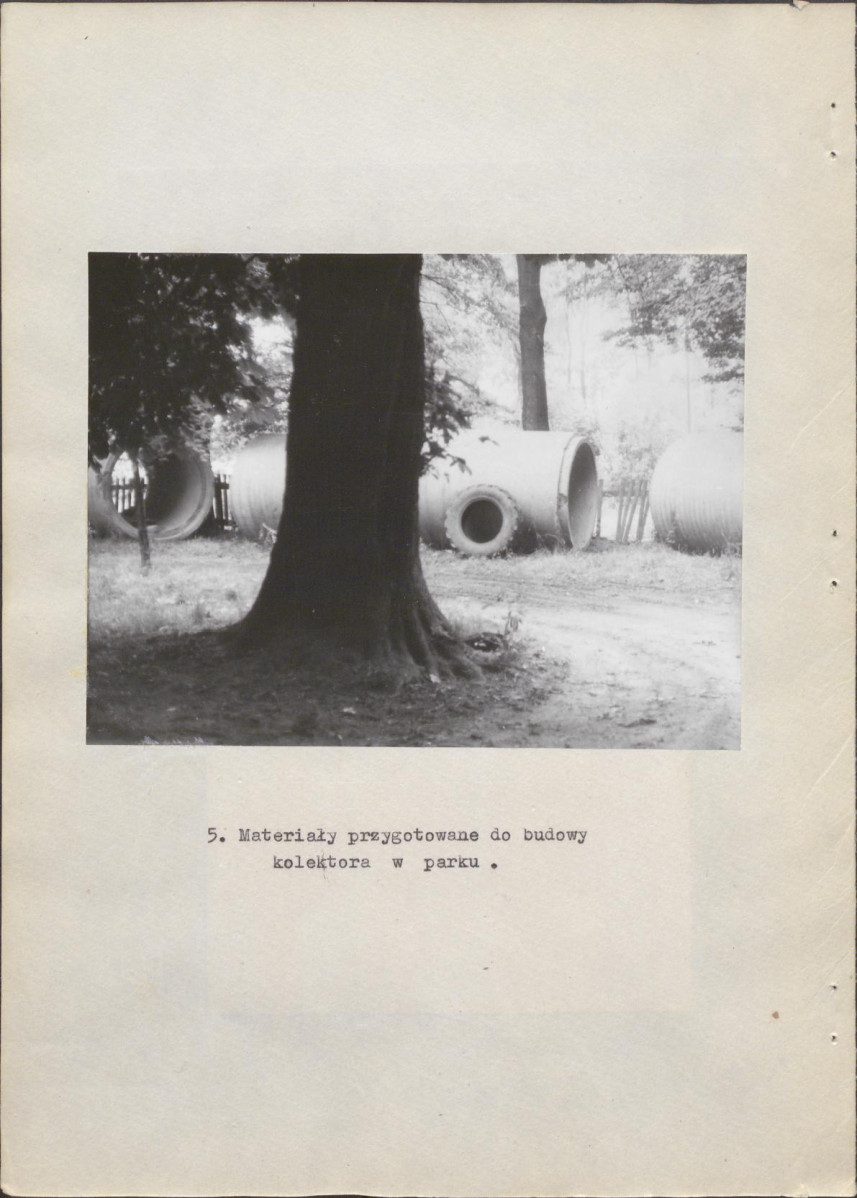 5. Materiały przygotowane do budowy kolektora w parku .